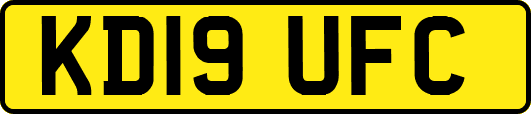 KD19 UFC